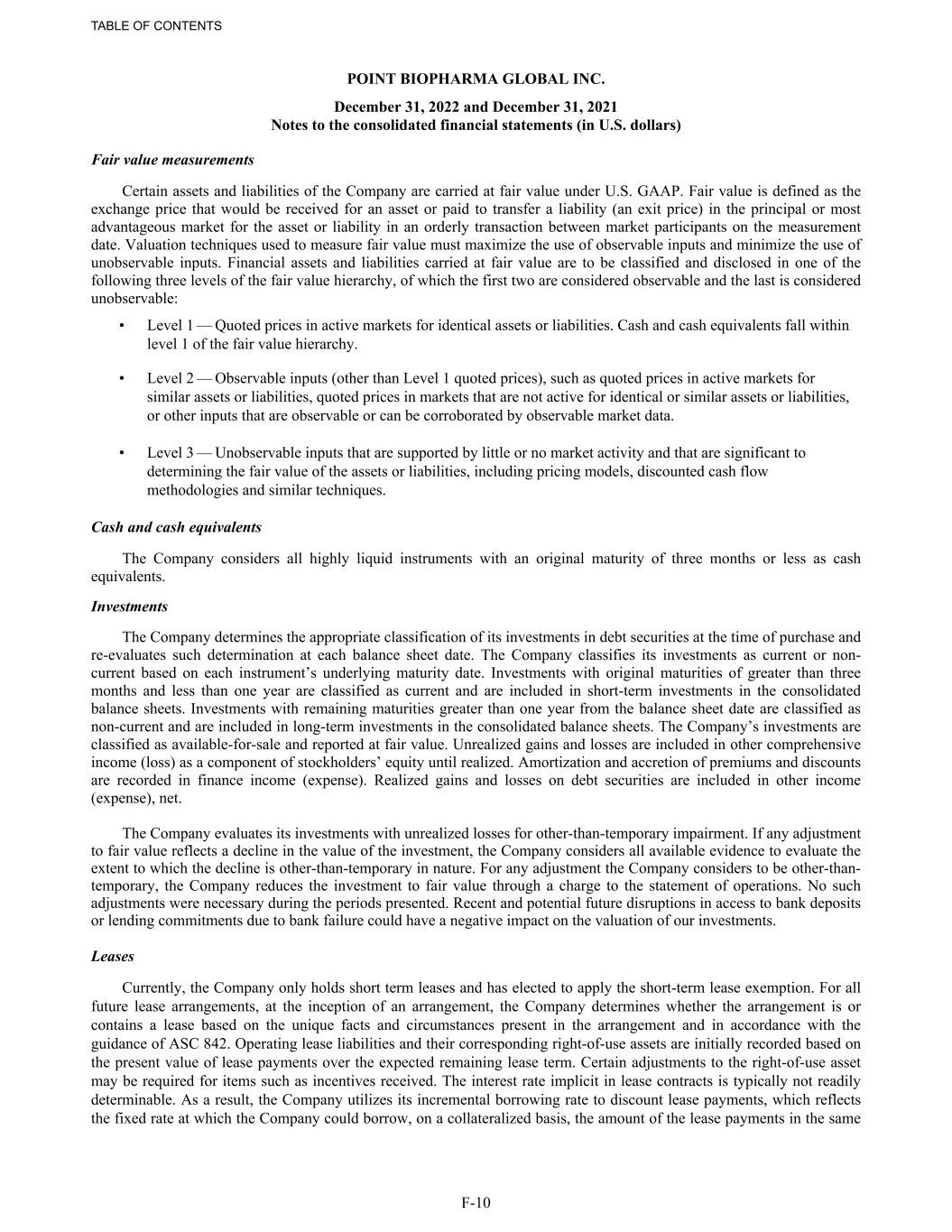 TABLE OF CONTENTS

POINT BIOPHARMA GLOBAL INC.

December 31, 2022 and December 31, 2021
Notes to the consolidated financial statements (in U.S. dollars)

Fair value measurements

Certain assets and liabilities of the Company are carried at fair value under U.S. GAAP. Fair value is defined as the exchange price that would be received for an asset or paid to transfer a liability (an exit price) in the principal or most advantageous market for the asset or liability in an orderly transaction between market participants on the measurement date. Valuation techniques used to measure fair value must maximize the use of observable inputs and minimize the use of unobservable inputs. Financial assets and liabilities carried at fair value are to be classified and disclosed in one of the following three levels of the fair value hierarchy, of which the first two are considered observable and the last is considered unobservable:

• Level 1 — Quoted prices in active markets for identical assets or liabilities. Cash and cash equivalents fall within level 1 of the fair value hierarchy.

• Level 2 — Observable inputs (other than Level 1 quoted prices), such as quoted prices in active markets for similar assets or liabilities, quoted prices in markets that are not active for identical or similar assets or liabilities, or other inputs that are observable or can be corroborated by observable market data.

• Level 3 — Unobservable inputs that are supported by little or no market activity and that are significant to determining the fair value of the assets or liabilities, including pricing models, discounted cash flow methodologies and similar techniques.

Cash and cash equivalents

The Company considers all highly liquid instruments with an original maturity of three months or less as cash equivalents.

Investments

The Company determines the appropriate classification of its investments in debt securities at the time of purchase and re-evaluates such determination at each balance sheet date. The Company classifies its investments as current or non-current based on each instrument's underlying maturity date. Investments with original maturities of greater than three months and less than one year are classified as current and are included in short-term investments in the consolidated balance sheets. Investments with remaining maturities greater than one year from the balance sheet date are classified as non-current and are included in long-term investments in the consolidated balance sheets. The Company's investments are classified as available-for-sale and reported at fair value. Unrealized gains and losses are included in other comprehensive income (loss) as a component of stockholders' equity until realized. Amortization and accretion of premiums and discounts are recorded in finance income (expense). Realized gains and losses on debt securities are included in other income (expense), net.

The Company evaluates its investments with unrealized losses for other-than-temporary impairment. If any adjustment to fair value reflects a decline in the value of the investment, the Company considers all available evidence to evaluate the extent to which the decline is other-than-temporary in nature. For any adjustment the Company considers to be other-than-temporary, the Company reduces the investment to fair value through a charge to the statement of operations. No such adjustments were necessary during the periods presented. Recent and potential future disruptions in access to bank deposits or lending commitments due to bank failure could have a negative impact on the valuation of our investments.

Leases

Currently, the Company only holds short term leases and has elected to apply the short-term lease exemption. For all future lease arrangements, at the inception of an arrangement, the Company determines whether the arrangement is or contains a lease based on the unique facts and circumstances present in the arrangement and in accordance with the guidance of ASC 842. Operating lease liabilities and their corresponding right-of-use assets are initially recorded based on the present value of lease payments over the expected remaining lease term. Certain adjustments to the right-of-use asset may be required for items such as incentives received. The interest rate implicit in lease contracts is typically not readily determinable. As a result, the Company utilizes its incremental borrowing rate to discount lease payments, which reflects the fixed rate at which the Company could borrow, on a collateralized basis, the amount of the lease payments in the same

F-10